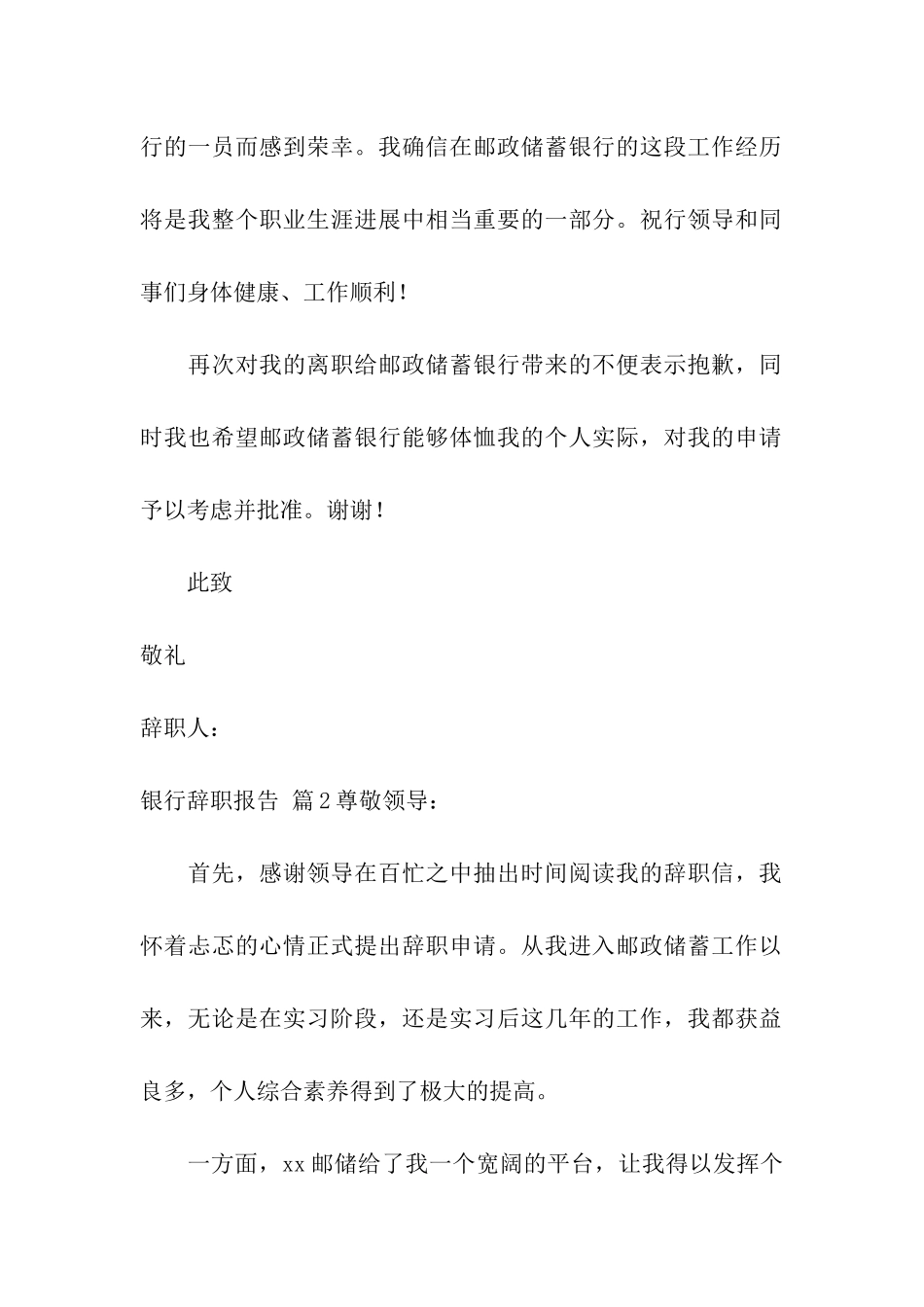 行的一员而感到荣幸。我确信在邮政储蓄银行的这段工作经历将是我整个职业生涯进展中相当重要的一部分。祝行领导和同事们身体健康、工作顺利！

再次对我的离职给邮政储蓄银行带来的不便表示抱歉，同时我也希望邮政储蓄银行能够体恤我的个人实际，对我的申请予以考虑并批准。谢谢！

此致

敬礼

辞职人：

银行辞职报告 篇2尊敬领导：

首先，感谢领导在百忙之中抽出时间阅读我的辞职信，我怀着忐忑的心情正式提出辞职申请。从我进入邮政储蓄工作以来，无论是在实习阶段，还是实习后这几年的工作，我都获益良多，个人综合素养得到了极大的提高。

一方面，xx邮储给了我一个宽阔的平台，让我得以发挥个